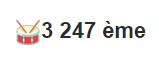 🥁3 247 ème